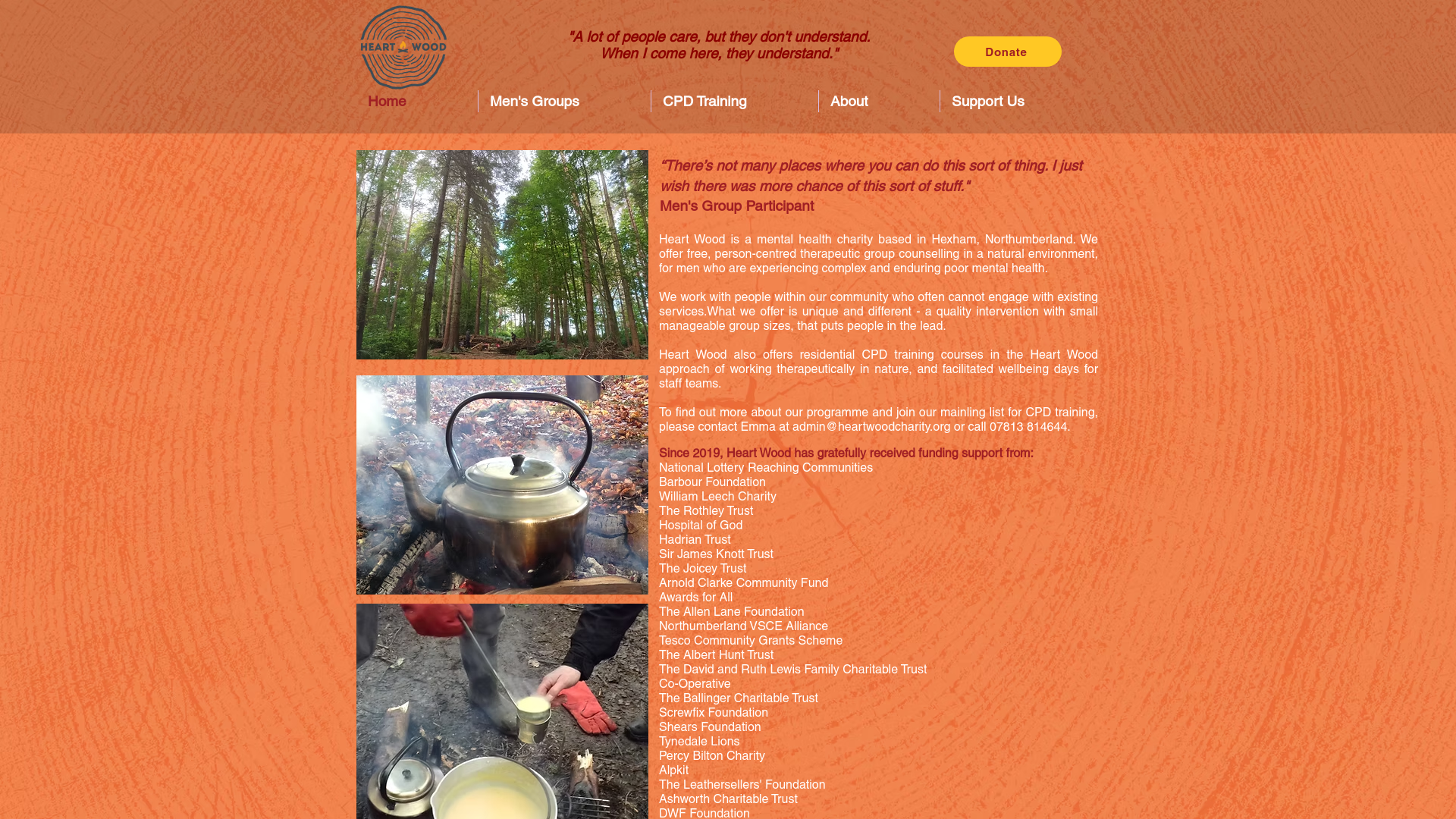 HEART WOOD

"A lot of people care, but they don't understand. When I come here, they understand."

Donate

Home
Men's Groups
CPD Training
About
Support Us

“There’s not many places where you can do this sort of thing. I just wish there was more chance of this sort of stuff."
Men's Group Participant

Heart Wood is a mental health charity based in Hexham, Northumberland. We offer free, person-centred therapeutic group counselling in a natural environment, for men who are experiencing complex and enduring poor mental health.

We work with people within our community who often cannot engage with existing services.What we offer is unique and different - a quality intervention with small manageable group sizes, that puts people in the lead.

Heart Wood also offers residential CPD training courses in the Heart Wood approach of working therapeutically in nature, and facilitated wellbeing days for staff teams.

To find out more about our programme and join our mainling list for CPD training, please contact Emma at admin@heartwoodcharity.org or call 07813 814644.

Since 2019, Heart Wood has gratefully received funding support from:
National Lottery Reaching Communities
Barbour Foundation
William Leech Charity
The Rothley Trust
Hospital of God
Hadrian Trust
Sir James Knott Trust
The Joicey Trust
Arnold Clarke Community Fund
Awards for All
The Allen Lane Foundation
Northumberland VSCE Alliance
Tesco Community Grants Scheme
The Albert Hunt Trust
The David and Ruth Lewis Family Charitable Trust
Co-Operative
The Ballinger Charitable Trust
Screwfix Foundation
Shears Foundation
Tynedale Lions
Percy Bilton Charity
Alpkit
The Leathersellers' Foundation
Ashworth Charitable Trust
DWF Foundation